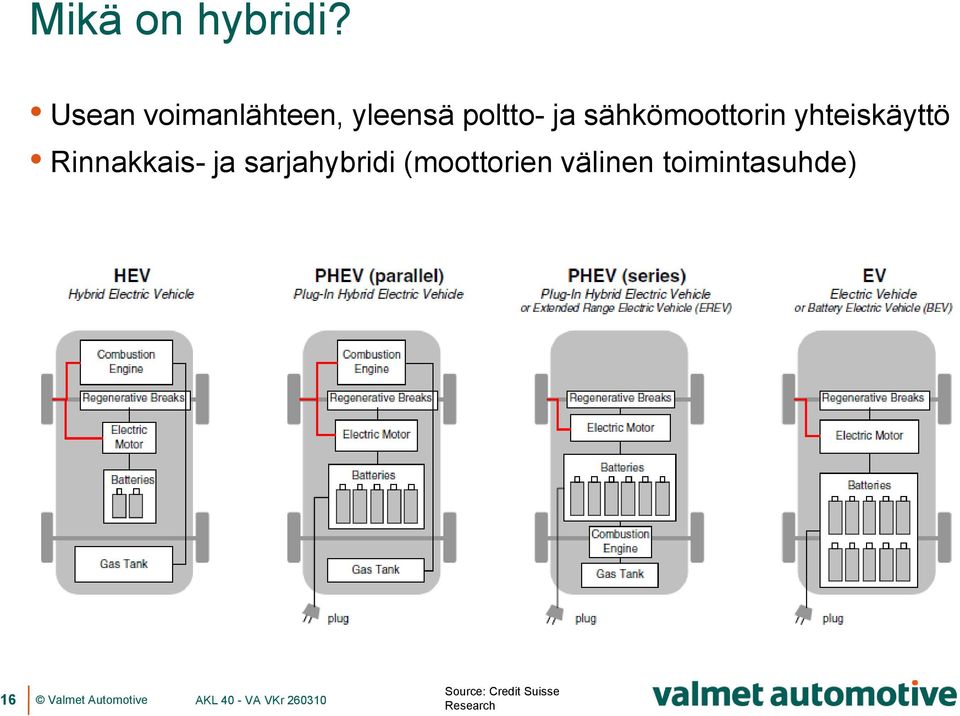 Mikä on hybridi?

• Usean voimanlähteen, yleensä poltto- ja sähkömoottorin yhteiskäyttö
• Rinnakkais- ja sarjahybridi (moottorien välinen toimintasuhde)

HEV
Hybrid Electric Vehicle

Combustion Engine
Regenerative Breaks
Electric Motor
Batteries
Gas Tank

PHEV (parallel)
Plug-In Hybrid Electric Vehicle

Combustion Engine
Regenerative Breaks
Electric Motor
Batteries
Gas Tank
plug

PHEV (series)
Plug-In Hybrid Electric Vehicle
or Extended Range Electric Vehicle (EREV)

Regenerative Breaks
Electric Motor
Batteries
Combustion Engine
Gas Tank
plug

EV
Electric Vehicle
or Battery Electric Vehicle (BEV)

Regenerative Breaks
Electric Motor
Batteries
plug

16 © Valmet Automotive AKL 40 - VA VKr 260310

Source: Credit Suisse Research

valmet automotive